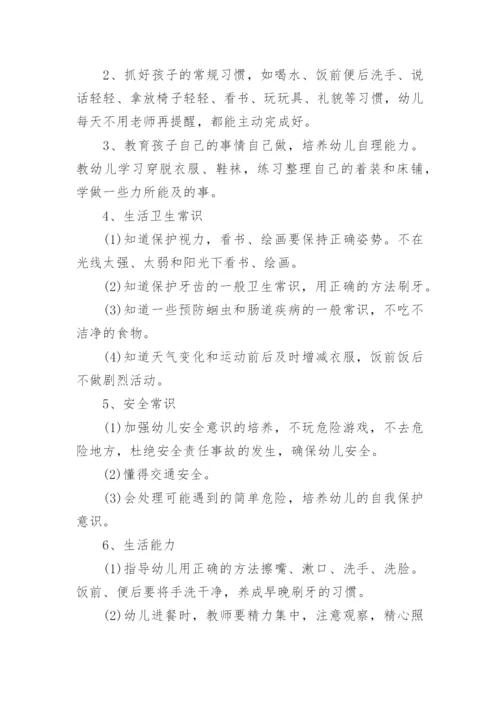 2、抓好孩子的常规习惯，如喝水、饭前便后洗手、说话轻轻、拿放椅子轻轻、看书、玩玩具、礼貌等习惯，幼儿每天不用老师再提醒，都能主动完成好。

3、教育孩子自己的事情自己做，培养幼儿自理能力。教幼儿学习穿脱衣服、鞋袜，练习整理自己的着装和床铺，学做一些力所能及的事。

4、生活卫生常识

(1)知道保护视力，看书、绘画要保持正确姿势。不在光线太强、太弱和阳光下看书、绘画。

(2)知道保护牙齿的一般卫生常识，用正确的方法刷牙。

(3)知道一些预防蛔虫和肠道疾病的一般常识，不吃不洁净的食物。

(4)知道天气变化和运动前后及时增减衣服，饭前饭后不做剧烈活动。

5、安全常识

(1)加强幼儿安全意识的培养，不玩危险游戏，不去危险地方，杜绝安全责任事故的发生，确保幼儿安全。

(2)懂得交通安全。

(3)会处理可能遇到的简单危险，培养幼儿的自我保护意识。

6、生活能力

(1)指导幼儿用正确的方法擦嘴、漱口、洗手、洗脸。饭前、便后要将手洗干净，养成早晚刷牙的习惯。

(2)幼儿进餐时，教师要精力集中，注意观察，精心照